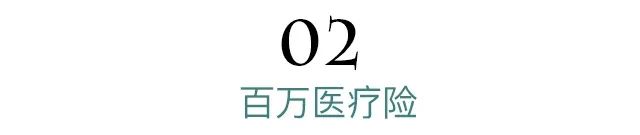 02
百万医疗险